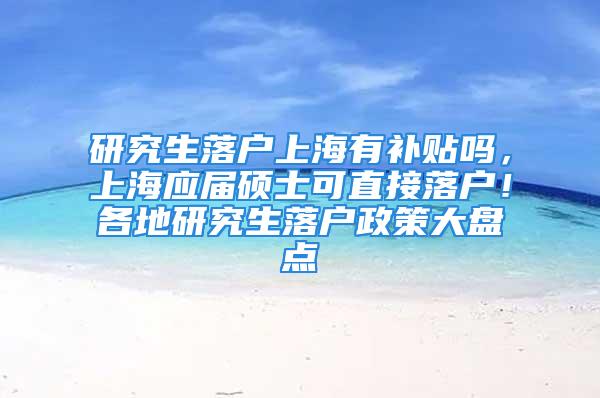 研究生落户上海有补贴吗，上海应届硕士可直接落户！各地研究生落户政策大盘点